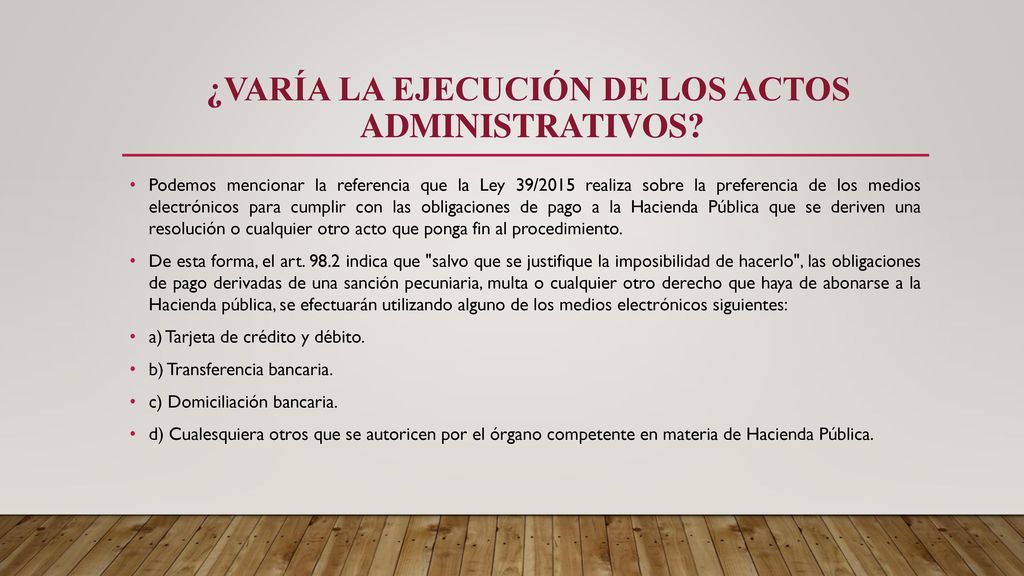 ¿VARÍA LA EJECUCIÓN DE LOS ACTOS ADMINISTRATIVOS?

• Podemos mencionar la referencia que la Ley 39/2015 realiza sobre la preferencia de los medios electrónicos para cumplir con las obligaciones de pago a la Hacienda Pública que se deriven una resolución o cualquier otro acto que ponga fin al procedimiento.

• De esta forma, el art. 98.2 indica que "salvo que se justifique la imposibilidad de hacerlo", las obligaciones de pago derivadas de una sanción pecuniaria, multa o cualquier otro derecho que haya de abonarse a la Hacienda pública, se efectuarán utilizando alguno de los medios electrónicos siguientes:

• a) Tarjeta de crédito y débito.

• b) Transferencia bancaria.

• c) Domiciliación bancaria.

• d) Cualesquiera otros que se autoricen por el órgano competente en materia de Hacienda Pública.